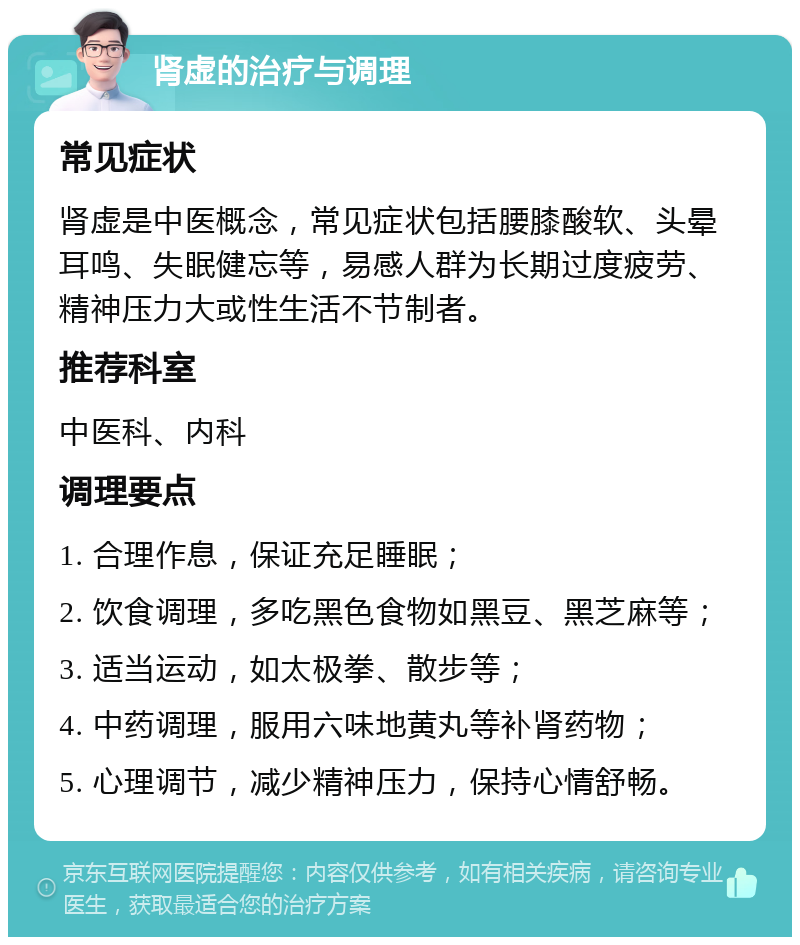 肾虚的治疗与调理

常见症状

肾虚是中医概念，常见症状包括腰膝酸软、头晕耳鸣、失眠健忘等，易感人群为长期过度疲劳、精神压力大或性生活不节制者。

推荐科室

中医科、内科

调理要点

1. 合理作息，保证充足睡眠；

2. 饮食调理，多吃黑色食物如黑豆、黑芝麻等；

3. 适当运动，如太极拳、散步等；

4. 中药调理，服用六味地黄丸等补肾药物；

5. 心理调节，减少精神压力，保持心情舒畅。

京东互联网医院提醒您：内容仅供参考，如有相关疾病，请咨询专业医生，获取最适合您的治疗方案